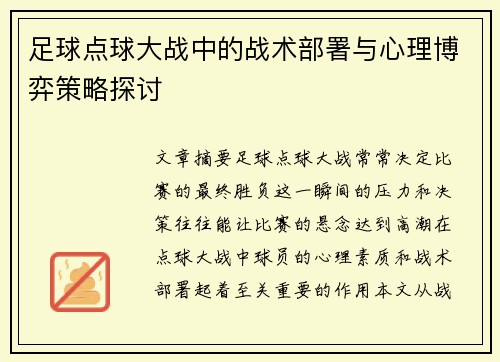 足球点球大战中的战术部署与心理博弈策略探讨

文章摘要足球点球大战常常决定比赛的最终胜负这一瞬间的压力和决策往往能让比赛的悬念达到高潮在点球大战中球员的心理素质和战术部署起着至关重要的作用本文从战